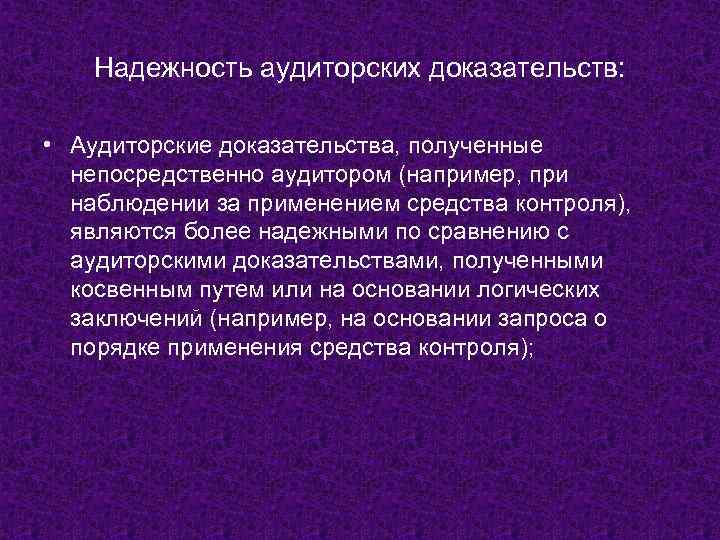 Надежность аудиторских доказательств:

• Аудиторские доказательства, полученные непосредственно аудитором (например, при наблюдении за применением средства контроля), являются более надежными по сравнению с аудиторскими доказательствами, полученными косвенным путем или на основании логических заключений (например, на основании запроса о порядке применения средства контроля);